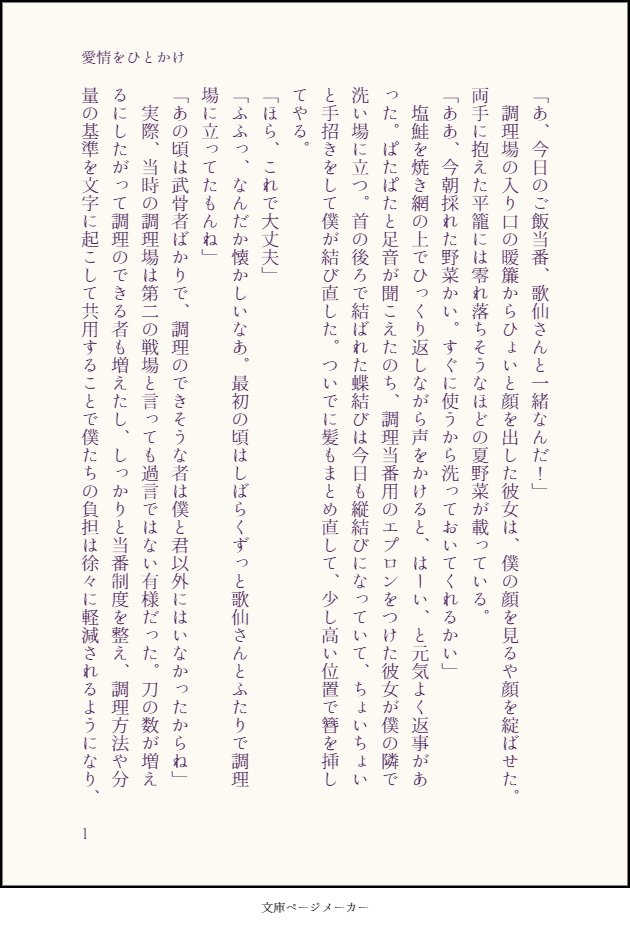 愛情をひとかけ

「あ、今日のご飯当番、歌仙さんと一緒なんだ！」

調理場の入り口の暖簾からひょいと顔を出した彼女は、僕の顔を見るや顔を綻ばせた。両手に抱えた平籠には零れ落ちそうなほどの夏野菜が載っている。

「ああ、今朝採れた野菜かい。すぐに使うから洗っておいてくれるかい」

塩鮭を焼き網の上でひっくり返しながら声をかけると、はーい、と元気よく返事があった。ぱたぱたと足音が聞こえたのち、調理当番用のエプロンをつけた彼女が僕の隣で洗い場に立つ。首の後ろで結ばれた蝶結びは今日も縦結びになっていて、ちょいちょいと手招きをして僕が結び直した。ついでに髪もまとめ直して、少し高い位置で簪を挿してやる。

「ほら、これで大丈夫」

「ふふっ、なんだか懐かしいなあ。最初の頃はしばらくずっと歌仙さんとふたりで調理場に立ってたもんね」

「あの頃は武骨者ばかりで、調理のできそうな者は僕と君以外にはいなかったからね」

実際、当時の調理場は第二の戦場と言っても過言ではない有様だった。刀の数が増えるにしたがって調理のできる者も増えたし、しっかりと当番制度を整え、調理方法や分量の基準を文字に起こして共用することで僕たちの負担は徐々に軽減されるようになり、

1

文庫ページメーカー